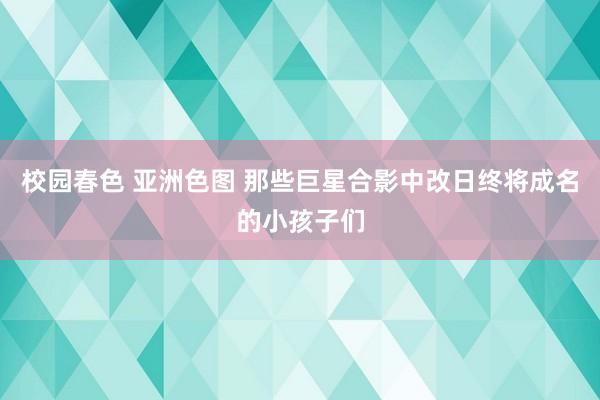 校园春色 亚洲色图 那些巨星合影中改日终将成名的小孩子们